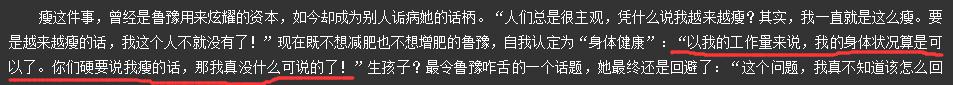 瘦这件事，曾经是鲁豫用来炫耀的资本，如今却成为别人诟病她的话柄。“人们总是很主观，凭什么说我越来越瘦？其实，我一直就是这么瘦。要是越来越瘦的话，我这个人不就没有了！”现在既不想减肥也不想增肥的鲁豫，自我认定为“身体健康”：“以我的工作量来说，我的身体状况算是可以了。你们硬要说我瘦的话，那我真没什么可说的了！”生孩子？最令鲁豫咋舌的一个话题，她最终还是回避了：“这个问题，我真不知道该怎么回